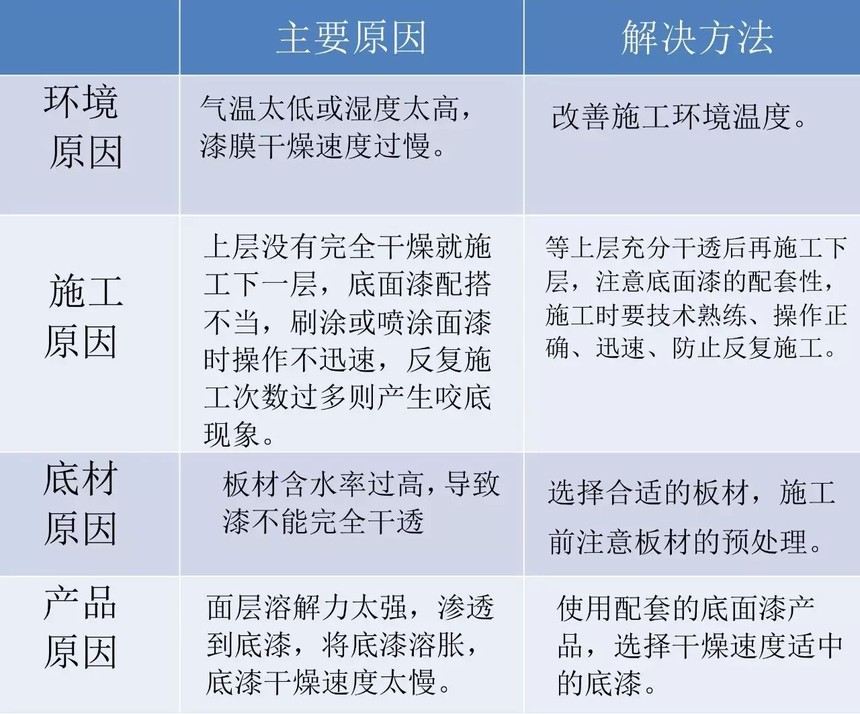 | | 主要原因 | 解决方法 |
|---|---|---|
| 环境原因 | 气温太低或湿度太高，漆膜干燥速度过慢。 | 改善施工环境温度。 |
| 施工原因 | 上层没有完全干燥就施工下一层，底面漆配搭不当，刷涂或喷涂面漆时操作不迅速，反复施工次数过多则产生咬底现象。 | 等上层充分干透后再施工下层，注意底面漆的配套性，施工时要技术熟练、操作正确、迅速、防止反复施工。 |
| 底材原因 | 板材含水率过高，导致漆不能完全干透 | 选择合适的板材，施工前注意板材的预处理。 |
| 产品原因 | 面层溶解力太强，渗透到底漆，将底漆溶胀，底漆干燥速度太慢。 | 使用配套的底面漆产品，选择干燥速度适中的底漆。 |